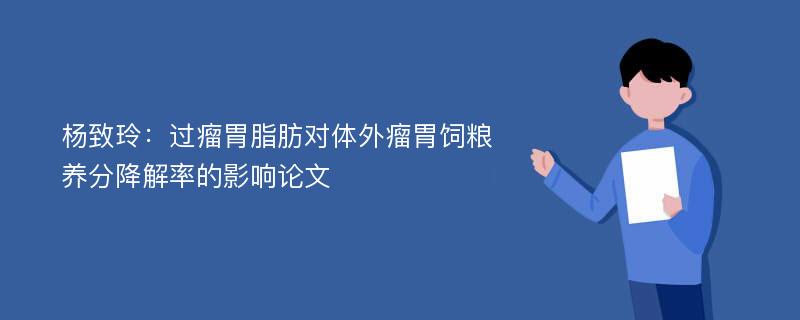 杨致玲：过瘤胃脂肪对体外瘤胃饲粮养分降解率的影响论文